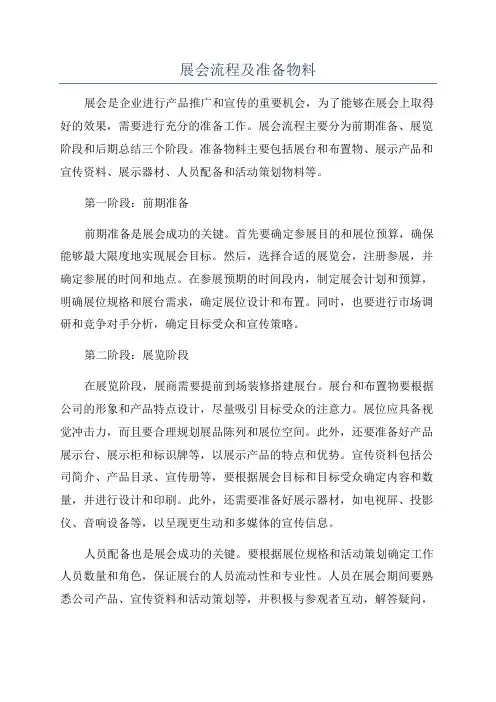 展会流程及准备物料

展会是企业进行产品推广和宣传的重要机会，为了能够在展会上取得好的效果，需要进行充分的准备工作。展会流程主要分为前期准备、展览阶段和后期总结三个阶段。准备物料主要包括展台和布置物、展示产品和宣传资料、展示器材、人员配备和活动策划物料等。

第一阶段：前期准备

前期准备是展会成功的关键。首先要确定参展目的和展位预算，确保能够最大限度地实现展会目标。然后，选择合适的展览会，注册参展，并确定参展的时间和地点。在参展预期的时间段内，制定展会计划和预算，明确展位规格和展台需求，确定展位设计和布置。同时，也要进行市场调研和竞争对手分析，确定目标受众和宣传策略。

第二阶段：展览阶段

在展览阶段，展商需要提前到场装修搭建展台。展台和布置物要根据公司的形象和产品特点设计，尽量吸引目标受众的注意力。展位应具备视觉冲击力，而且要合理规划展品陈列和展位空间。此外，还要准备好产品展示台、展示柜和标识牌等，以展示产品的特点和优势。宣传资料包括公司简介、产品目录、宣传册等，要根据展会目标和目标受众确定内容和数量，并进行设计和印刷。此外，还需要准备好展示器材，如电视屏、投影仪、音响设备等，以呈现更生动和多媒体的宣传信息。

人员配备也是展会成功的关键。要根据展位规格和活动策划确定工作人员数量和角色，保证展台的人员流动性和专业性。人员在展会期间要熟悉公司产品、宣传资料和活动策划等，并积极与参观者互动，解答疑问，